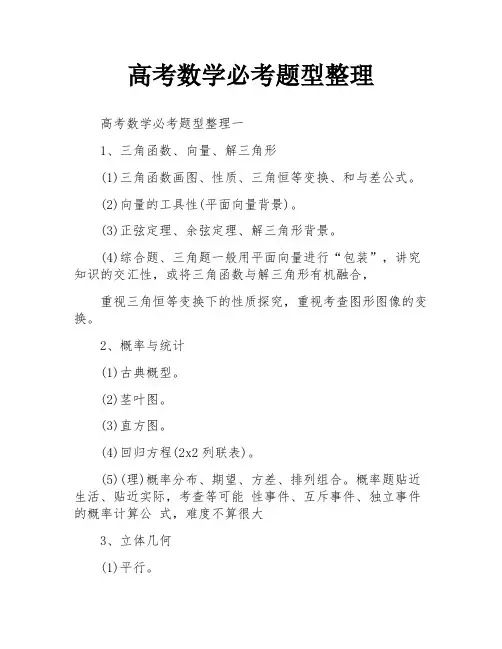 高考数学必考题型整理

高考数学必考题型整理一

1、三角函数、向量、解三角形

(1)三角函数画图、性质、三角恒等变换、和与差公式。

(2)向量的工具性(平面向量背景)。

(3)正弦定理、余弦定理、解三角形背景。

(4)综合题、三角题一般用平面向量进行“包装”，讲究知识的交汇性，或将三角函数与解三角形有机融合，

重视三角恒等变换下的性质探究，重视考查图形图像的变换。

2、概率与统计

(1)古典概型。

(2)茎叶图。

(3)直方图。

(4)回归方程(2x2 列联表)。

(5)(理)概率分布、期望、方差、排列组合。概率题贴近生活、贴近实际，考查等可能 性事件、互斥事件、独立事件的概率计算公 式，难度不算很大

3、立体几何

(1)平行。